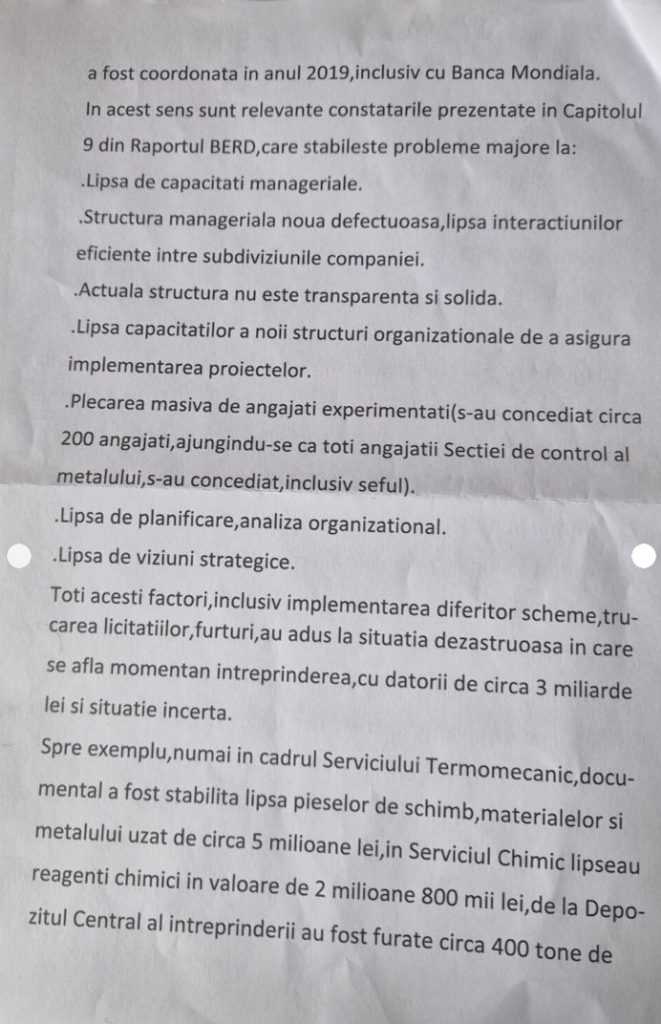 a fost coordonata in anul 2019,inclusiv cu Banca Mondiala.
In acest sens sunt relevante constatarile prezentate in Capitolul 9 din Raportul BERD,care stabileste probleme majore la:
.Lipsa de capacitati manageriale.
.Structura manageriala noua defectuoasa,lipsa interactiunilor eficiente intre subdiviziunile companiei.
.Actuala structura nu este transparenta si solida.
.Lipsa capacitatilor a noii structuri organizationale de a asigura implementarea proiectelor.
.Plecarea masiva de angajati experimentati(s-au concediat circa 200 angajati,ajungindu-se ca toti angajatii Sectiei de control al metalului,s-au concediat,inclusiv seful).
.Lipsa de planificare,analiza organizational.
.Lipsa de viziuni strategice.
Toti acesti factori,inclusiv implementarea diferitor scheme,trucarea licitatiilor,furturi,au adus la situatia dezastruoasa in care se afla momentan intreprinderea,cu datorii de circa 3 miliarde lei si situatie incerta.
Spre exemplu,numai in cadrul Serviciului Termomecanic,documental a fost stabilita lipsa pieselor de schimb,materialelor si metalului uzat de circa 5 milioane lei,in Serviciul Chimic lipseau reagenti chimici in valoare de 2 milioane 800 mii lei,de la Depozitul Central al intreprinderii au fost furate circa 400 tone de